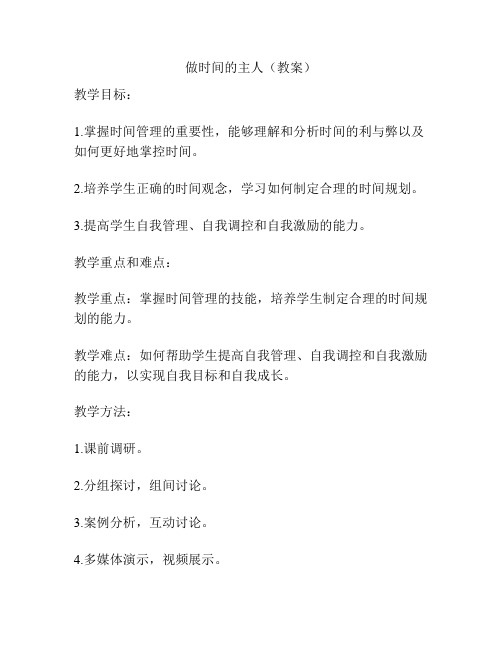 做时间的主人（教案）

教学目标：

1.掌握时间管理的重要性，能够理解和分析时间的利与弊以及如何更好地掌控时间。

2.培养学生正确的时间观念，学习如何制定合理的时间规划。

3.提高学生自我管理、自我调控和自我激励的能力。

教学重点和难点：

教学重点：掌握时间管理的技能，培养学生制定合理的时间规划的能力。

教学难点：如何帮助学生提高自我管理、自我调控和自我激励的能力，以实现自我目标和自我成长。

教学方法：

1.课前调研。

2.分组探讨，组间讨论。

3.案例分析，互动讨论。

4.多媒体演示，视频展示。